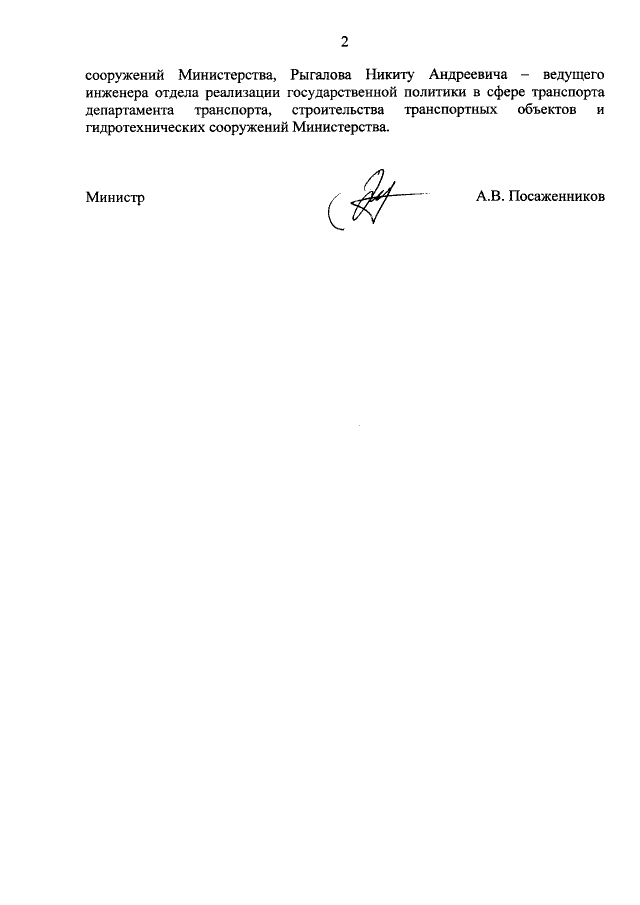 2

сооружений Министерства, Рыгалова Никиту Андреевича – ведущего инженера отдела реализации государственной политики в сфере транспорта департамента транспорта, строительства транспортных объектов и гидротехнических сооружений Министерства.

Министр

А.В. Посаженников